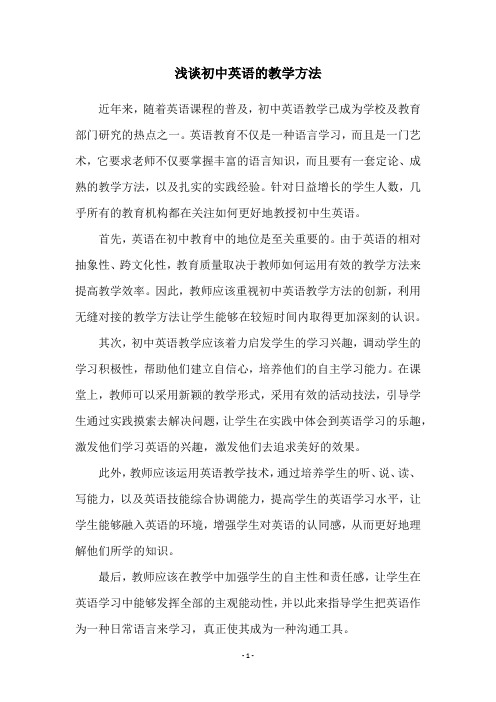 浅谈初中英语的教学方法

近年来，随着英语课程的普及，初中英语教学已成为学校及教育部门研究的热点之一。英语教育不仅是一种语言学习，而且是一门艺术，它要求老师不仅要掌握丰富的语言知识，而且要有一套定论、成熟的教学方法，以及扎实的实践经验。针对日益增长的学生人数，几乎所有的教育机构都在关注如何更好地教授初中生英语。

首先，英语在初中教育中的地位是至关重要的。由于英语的相对抽象性、跨文化性，教育质量取决于教师如何运用有效的教学方法来提高教学效率。因此，教师应该重视初中英语教学方法的创新，利用无缝对接的教学方法让学生能够在较短时间内取得更加深刻的认识。

其次，初中英语教学应该着力启发学生的学习兴趣，调动学生的学习积极性，帮助他们建立自信心，培养他们的自主学习能力。在课堂上，教师可以采用新颖的教学形式，采用有效的活动技法，引导学生通过实践摸索去解决问题，让学生在实践中体会到英语学习的乐趣，激发他们学习英语的兴趣，激发他们去追求美好的效果。

此外，教师应该运用英语教学技术，通过培养学生的听、说、读、写能力，以及英语技能综合协调能力，提高学生的英语学习水平，让学生能够融入英语的环境，增强学生对英语的认同感，从而更好地理解他们所学的知识。

最后，教师应该在教学中加强学生的自主性和责任感，让学生在英语学习中能够发挥全部的主观能动性，并以此来指导学生把英语作为一种日常语言来学习，真正使其成为一种沟通工具。

- 1 -